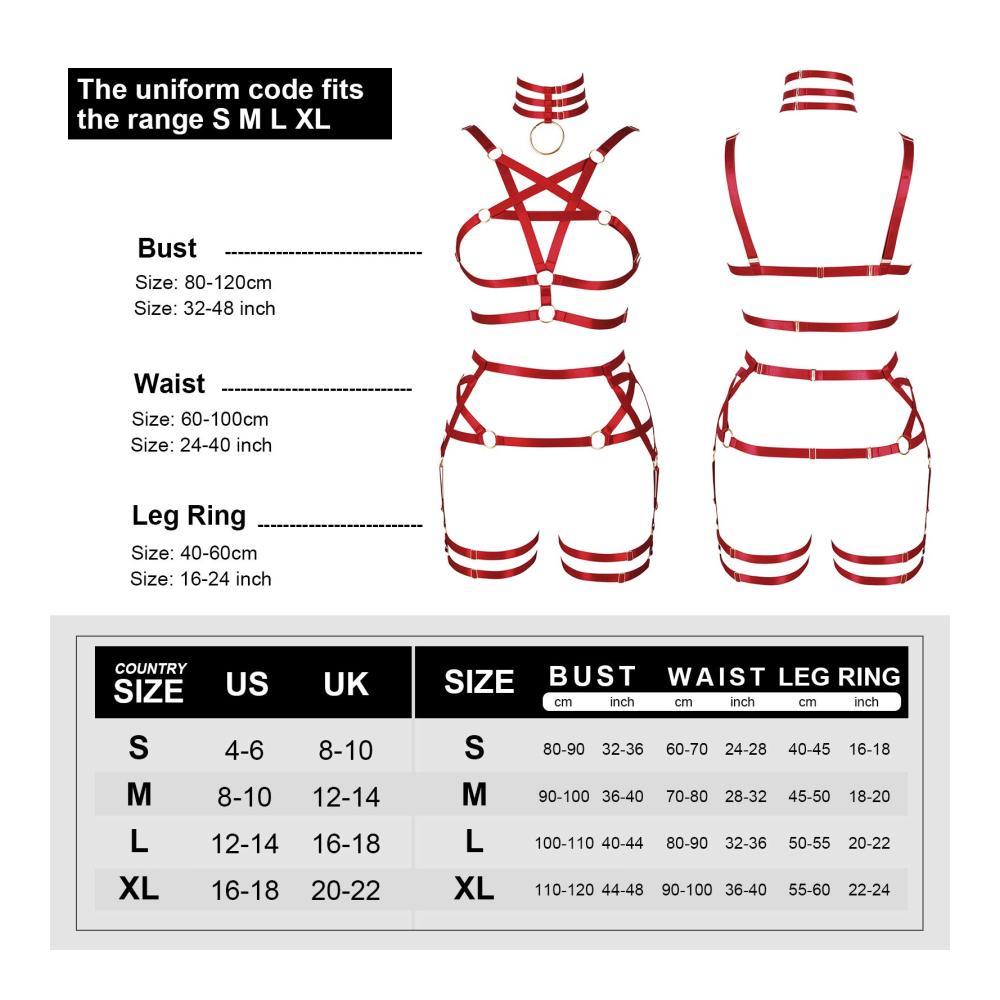 The uniform code fits the range S M L XL

Bust
Size: 80-120cm
Size: 32-48 inch

Waist
Size: 60-100cm
Size: 24-40 inch

Leg Ring
Size: 40-60cm
Size: 16-24 inch

| COUNTRY SIZE | US | UK |
|---|---|---|
| S | 4-6 | 8-10 |
| M | 8-10 | 12-14 |
| L | 12-14 | 16-18 |
| XL | 16-18 | 20-22 |

| SIZE | BUST cm | BUST inch | WAIST cm | WAIST inch | LEG RING cm | LEG RING inch |
|---|---|---|---|---|---|---|
| S | 80-90 | 32-36 | 60-70 | 24-28 | 40-45 | 16-18 |
| M | 90-100 | 36-40 | 70-80 | 28-32 | 45-50 | 18-20 |
| L | 100-110 | 40-44 | 80-90 | 32-36 | 50-55 | 20-22 |
| XL | 110-120 | 44-48 | 90-100 | 36-40 | 55-60 | 22-24 |